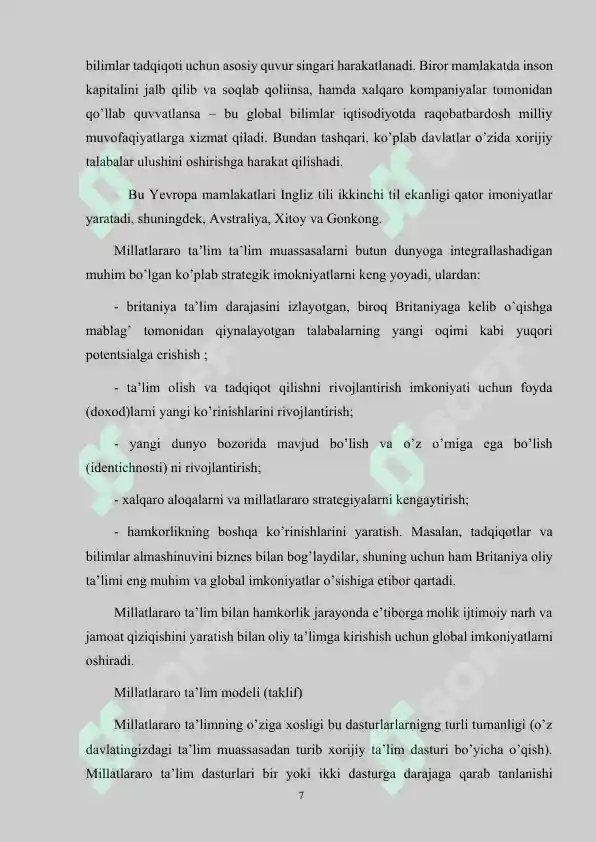 bilimlar tadqiqoti uchun asosiy quvur singari harakatlanadi. Biror mamlakatda inson kapitalini jalb qilib va soqlab qoliinsa, hamda xalqaro kompaniyalar tomonidan qo'llab quvvatlansa – bu global bilimlar iqtisodiyotda raqobatbardosh milliy muvofaqiyatlarga xizmat qiladi. Bundan tashqari, ko'plab davlatlar o'zida xorijiy talabalar ulushini oshirishga harakat qilishadi.

Bu Yevropa mamlakatlari Ingliz tili ikkinchi til ekanligi qator imoniyatlar yaratadi, shuningdek, Avstraliya, Xitoy va Gonkong.

Millatlararo ta'lim ta'lim muassasalarni butun dunyoga integrallashadigan muhim bo'lgan ko'plab strategik imokniyatlarni keng yoyadi, ulardan:

- britaniya ta'lim darajasini izlayotgan, biroq Britaniyaga kelib o'qishga mablag' tomonidan qiynalayotgan talabalarning yangi oqimi kabi yuqori potentsialga erishish ;

- ta'lim olish va tadqiqot qilishni rivojlantirish imkoniyati uchun foyda (doxod)larni yangi ko'rinishlarini rivojlantirish;

- yangi dunyo bozorida mavjud bo'lish va o'z o'rniga ega bo'lish (identichnosti) ni rivojlantirish;

- xalqaro aloqalarni va millatlararo strategiyalarni kengaytirish;

- hamkorlikning boshqa ko'rinishlarini yaratish. Masalan, tadqiqotlar va bilimlar almashinuvini biznes bilan bog'laydilar, shuning uchun ham Britaniya oliy ta'limi eng muhim va global imkoniyatlar o'sishiga etibor qartadi.

Millatlararo ta'lim bilan hamkorlik jarayonda e'tiborga molik ijtimoiy narh va jamoat qiziqishini yaratish bilan oliy ta'limga kirishish uchun global imkoniyatlarni oshiradi.

Millatlararo ta'lim modeli (taklif)

Millatlararo ta'limning o'ziga xosligi bu dasturlarlarnigng turli tumanligi (o'z davlatingizdagi ta'lim muassasadan turib xorijiy ta'lim dasturi bo'yicha o'qish). Millatlararo ta'lim dasturlari bir yoki ikki dasturga darajaga qarab tanlanishi

7